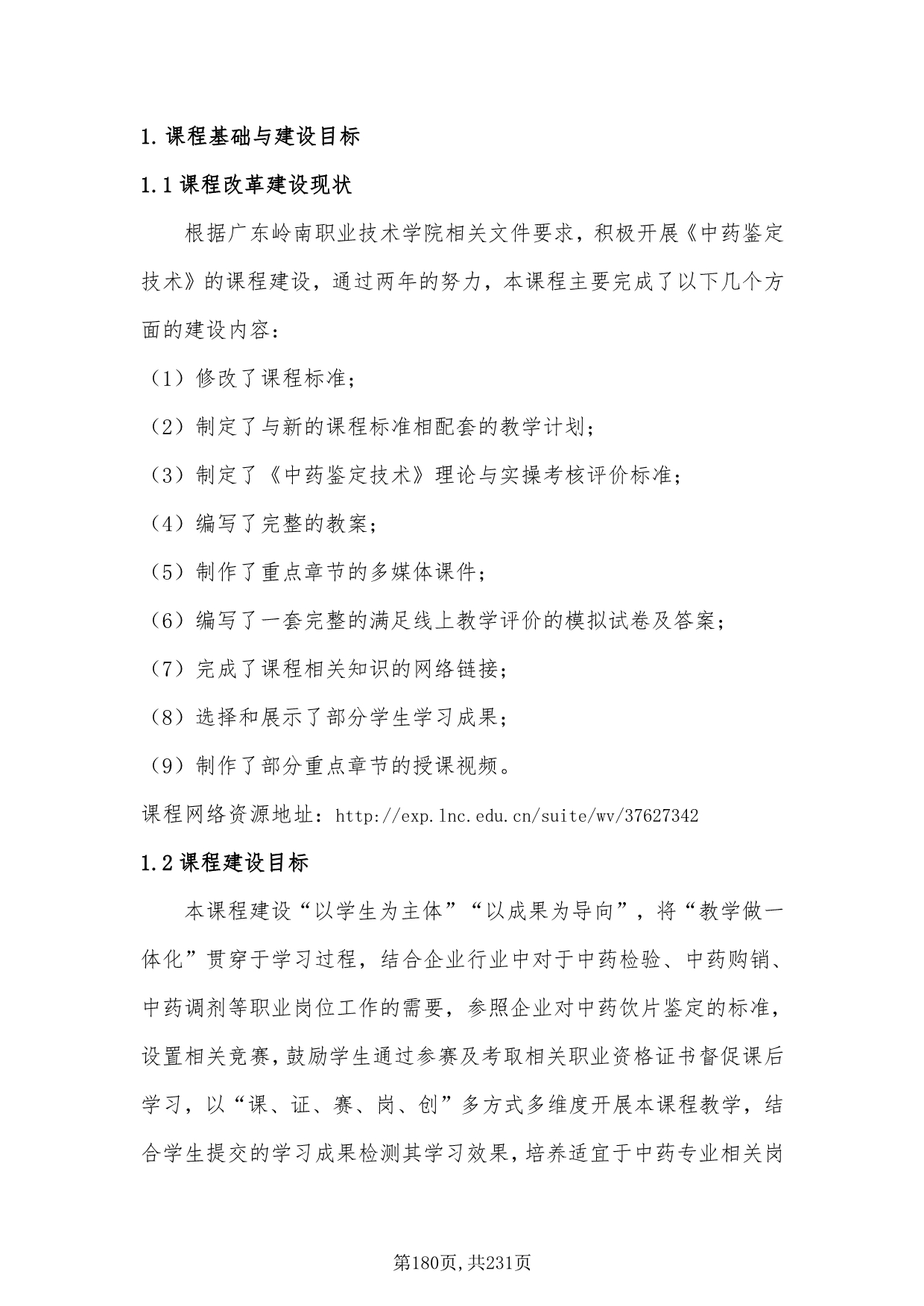 1. 课程基础与建设目标

1.1 课程改革建设现状

根据广东岭南职业技术学院相关文件要求，积极开展《中药鉴定技术》的课程建设，通过两年的努力，本课程主要完成了以下几个方面的建设内容：

（1）修改了课程标准；

（2）制定了与新的课程标准相配套的教学计划；

（3）制定了《中药鉴定技术》理论与实操考核评价标准；

（4）编写了完整的教案；

（5）制作了重点章节的多媒体课件；

（6）编写了一套完整的满足线上教学评价的模拟试卷及答案；

（7）完成了课程相关知识的网络链接；

（8）选择和展示了部分学生学习成果；

（9）制作了部分重点章节的授课视频。

课程网络资源地址：http://exp.lnc.edu.cn/suite/wv/37627342

1.2 课程建设目标

本课程建设“以学生为主体”“以成果为导向”，将“教学做一体化”贯穿于学习过程，结合企业行业中对于中药检验、中药购销、中药调剂等职业岗位工作的需要，参照企业对中药饮片鉴定的标准，设置相关竞赛，鼓励学生通过参赛及考取相关职业资格证书督促课后学习，以“课、证、赛、岗、创”多方式多维度开展本课程教学，结合学生提交的学习成果检测其学习效果，培养适宜于中药专业相关岗

第180页，共231页